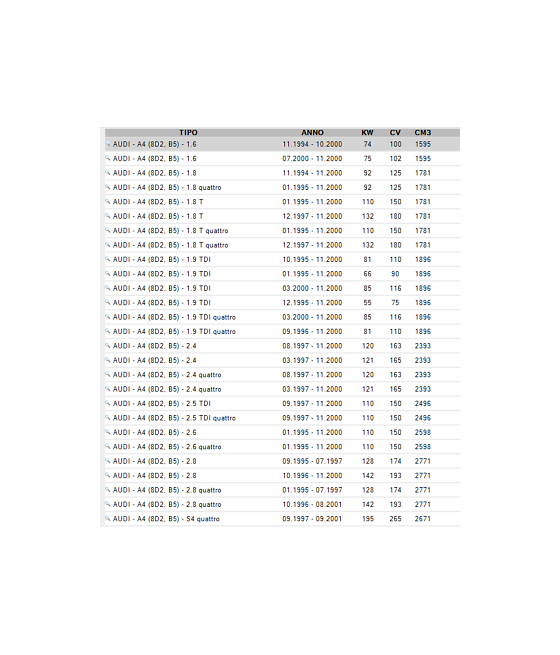 | TIPO | ANNO | KW | CV | CM3 |
|---|---|---|---|---|
| AUDI - A4 (8D2, B5) - 1.6 | 11.1994 - 10.2000 | 74 | 100 | 1595 |
| AUDI - A4 (8D2, B5) - 1.6 | 07.2000 - 11.2000 | 75 | 102 | 1595 |
| AUDI - A4 (8D2, B5) - 1.8 | 11.1994 - 11.2000 | 92 | 125 | 1781 |
| AUDI - A4 (8D2, B5) - 1.8 quattro | 01.1995 - 11.2000 | 92 | 125 | 1781 |
| AUDI - A4 (8D2, B5) - 1.8 T | 01.1995 - 11.2000 | 110 | 150 | 1781 |
| AUDI - A4 (8D2, B5) - 1.8 T | 12.1997 - 11.2000 | 132 | 180 | 1781 |
| AUDI - A4 (8D2, B5) - 1.8 T quattro | 01.1995 - 11.2000 | 110 | 150 | 1781 |
| AUDI - A4 (8D2, B5) - 1.8 T quattro | 12.1997 - 11.2000 | 132 | 180 | 1781 |
| AUDI - A4 (8D2, B5) - 1.9 TDI | 10.1995 - 11.2000 | 81 | 110 | 1896 |
| AUDI - A4 (8D2, B5) - 1.9 TDI | 01.1995 - 11.2000 | 66 | 90 | 1896 |
| AUDI - A4 (8D2, B5) - 1.9 TDI | 03.2000 - 11.2000 | 85 | 116 | 1896 |
| AUDI - A4 (8D2, B5) - 1.9 TDI | 12.1995 - 11.2000 | 55 | 75 | 1896 |
| AUDI - A4 (8D2, B5) - 1.9 TDI quattro | 03.2000 - 11.2000 | 85 | 116 | 1896 |
| AUDI - A4 (8D2, B5) - 1.9 TDI quattro | 09.1996 - 11.2000 | 81 | 110 | 1896 |
| AUDI - A4 (8D2, B5) - 2.4 | 08.1997 - 11.2000 | 120 | 163 | 2393 |
| AUDI - A4 (8D2, B5) - 2.4 | 03.1997 - 11.2000 | 121 | 165 | 2393 |
| AUDI - A4 (8D2, B5) - 2.4 quattro | 08.1997 - 11.2000 | 120 | 163 | 2393 |
| AUDI - A4 (8D2, B5) - 2.4 quattro | 03.1997 - 11.2000 | 121 | 165 | 2393 |
| AUDI - A4 (8D2, B5) - 2.5 TDI | 09.1997 - 11.2000 | 110 | 150 | 2496 |
| AUDI - A4 (8D2, B5) - 2.5 TDI quattro | 09.1997 - 11.2000 | 110 | 150 | 2496 |
| AUDI - A4 (8D2, B5) - 2.6 | 01.1995 - 11.2000 | 110 | 150 | 2598 |
| AUDI - A4 (8D2, B5) - 2.6 quattro | 01.1995 - 11.2000 | 110 | 150 | 2598 |
| AUDI - A4 (8D2, B5) - 2.8 | 09.1995 - 07.1997 | 128 | 174 | 2771 |
| AUDI - A4 (8D2, B5) - 2.8 | 10.1996 - 11.2000 | 142 | 193 | 2771 |
| AUDI - A4 (8D2, B5) - 2.8 quattro | 01.1995 - 07.1997 | 128 | 174 | 2771 |
| AUDI - A4 (8D2, B5) - 2.8 quattro | 10.1996 - 08.2001 | 142 | 193 | 2771 |
| AUDI - A4 (8D2, B5) - S4 quattro | 09.1997 - 09.2001 | 195 | 265 | 2671 |